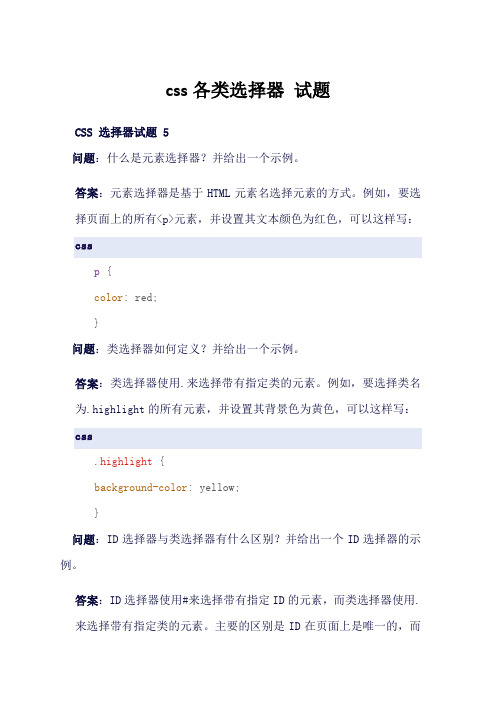 css 各类选择器 试题

CSS 选择器试题 5

问题：什么是元素选择器？并给出一个示例。

答案：元素选择器是基于 HTML 元素名选择元素的方式。例如，要选择页面上的所有<p>元素，并设置其文本颜色为红色，可以这样写：

css

p {

color: red;

}

问题：类选择器如何定义？并给出一个示例。

答案：类选择器使用.来选择带有指定类的元素。例如，要选择类名为.highlight 的所有元素，并设置其背景色为黄色，可以这样写：

css

.highlight {

background-color: yellow;

}

问题：ID 选择器与类选择器有什么区别？并给出一个 ID 选择器的示例。

答案：ID 选择器使用#来选择带有指定 ID 的元素，而类选择器使用.来选择带有指定类的元素。主要的区别是 ID 在页面上是唯一的，而